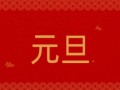 元旦